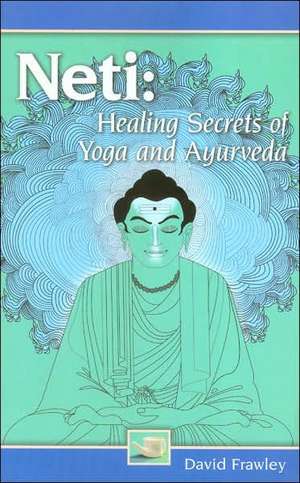 Neti:
Healing Secrets of Yoga and Ayurveda

David Frawley